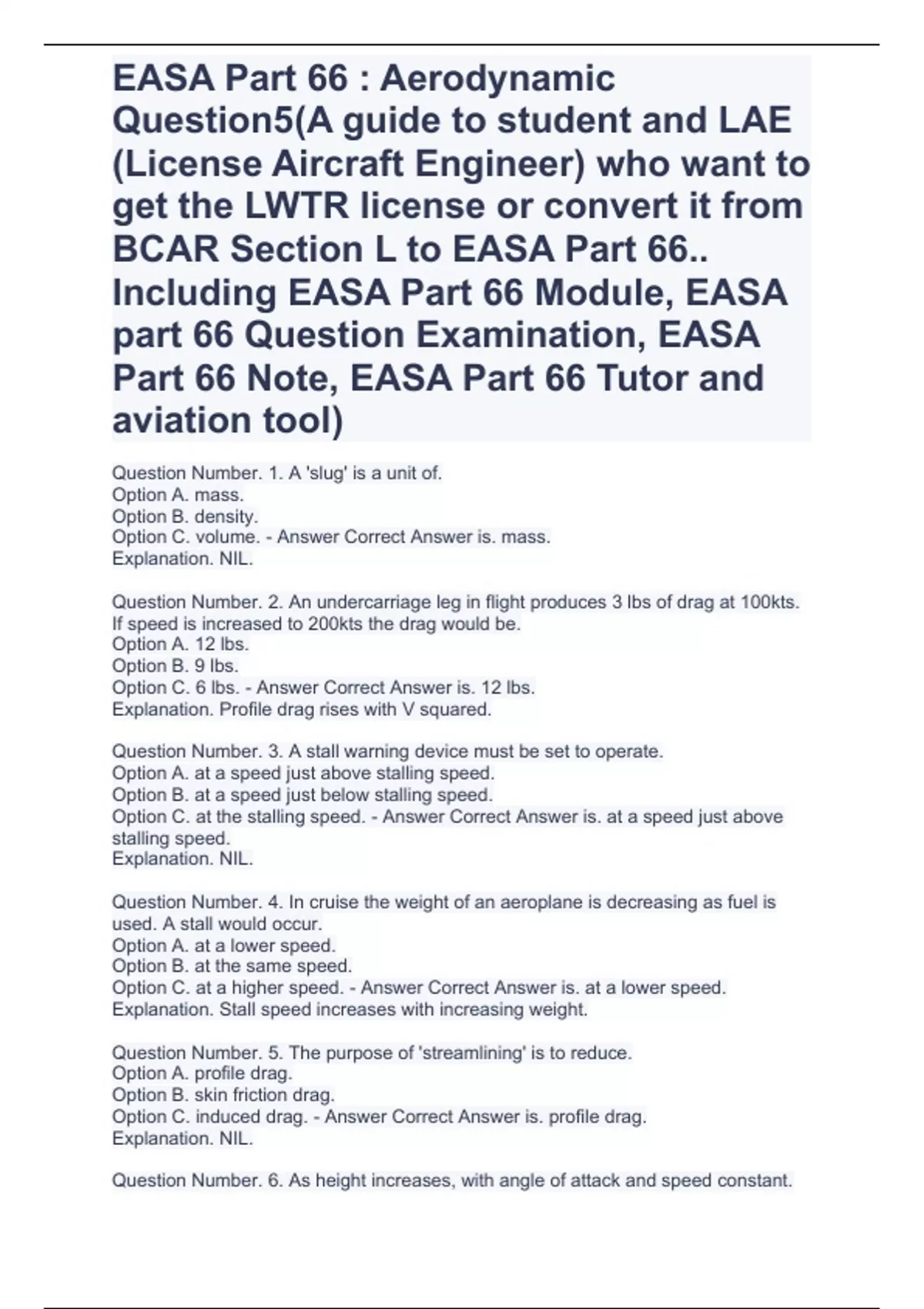 EASA Part 66 : Aerodynamic Question5(A guide to student and LAE (License Aircraft Engineer) who want to get the LWTR license or convert it from BCAR Section L to EASA Part 66.. Including EASA Part 66 Module, EASA part 66 Question Examination, EASA Part 66 Note, EASA Part 66 Tutor and aviation tool)

Question Number. 1. A 'slug' is a unit of.
Option A. mass.
Option B. density.
Option C. volume. - Answer Correct Answer is. mass.
Explanation. NIL.

Question Number. 2. An undercarriage leg in flight produces 3 lbs of drag at 100kts. If speed is increased to 200kts the drag would be.
Option A. 12 lbs.
Option B. 9 lbs.
Option C. 6 lbs. - Answer Correct Answer is. 12 lbs.
Explanation. Profile drag rises with V squared.

Question Number. 3. A stall warning device must be set to operate.
Option A. at a speed just above stalling speed.
Option B. at a speed just below stalling speed.
Option C. at the stalling speed. - Answer Correct Answer is. at a speed just above stalling speed.
Explanation. NIL.

Question Number. 4. In cruise the weight of an aeroplane is decreasing as fuel is used. A stall would occur.
Option A. at a lower speed.
Option B. at the same speed.
Option C. at a higher speed. - Answer Correct Answer is. at a lower speed.
Explanation. Stall speed increases with increasing weight.

Question Number. 5. The purpose of 'streamlining' is to reduce.
Option A. profile drag.
Option B. skin friction drag.
Option C. induced drag. - Answer Correct Answer is. profile drag.
Explanation. NIL.

Question Number. 6. As height increases, with angle of attack and speed constant.